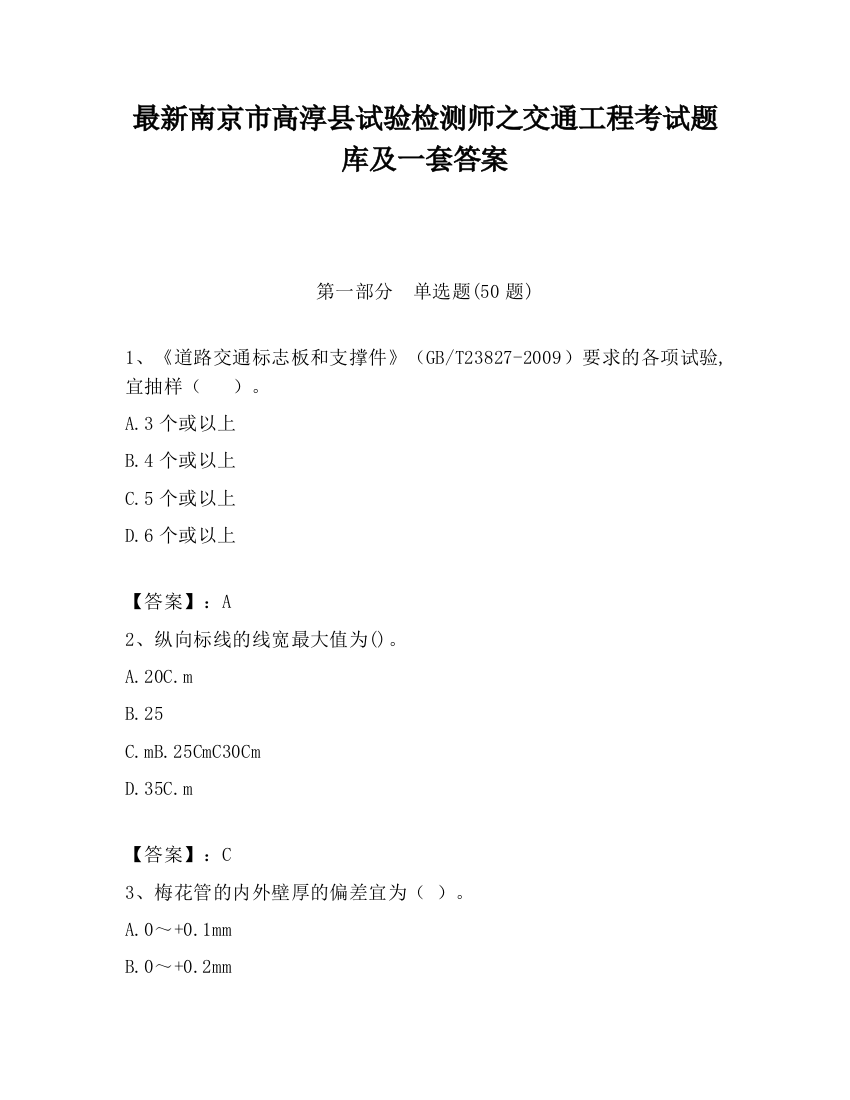 最新南京市高淳县试验检测师之交通工程考试题库及一套答案

第一部分　单选题(50 题)

1、《道路交通标志板和支撑件》（GB/T23827-2009）要求的各项试验,宜抽样（　　）。

A.3 个或以上

B.4 个或以上

C.5 个或以上

D.6 个或以上

【答案】：A

2、纵向标线的线宽最大值为()。

A.20C.m

B.25

C.mB.25CmC30Cm

D.35C.m

【答案】：C

3、梅花管的内外壁厚的偏差宜为（ ）。

A.0～+0.1mm

B.0～+0.2mm